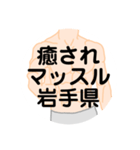 癒され
マッスル
岩手県